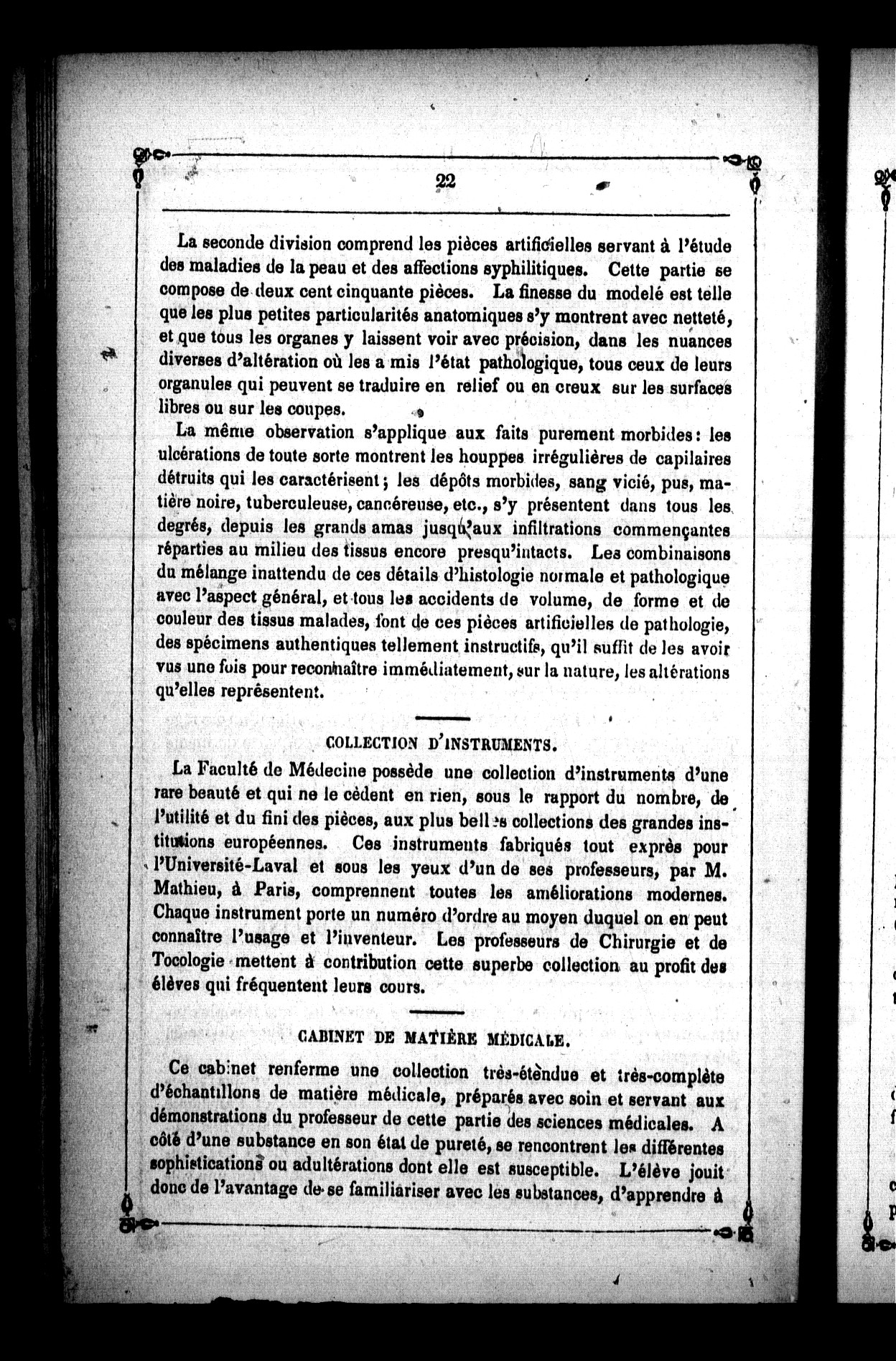 22

La seconde division comprend les pièces artificielles servant à l'étude des maladies de la peau et des affections syphilitiques. Cette partie se compose de deux cent cinquante pièces. La finesse du modelé est telle que les plus petites particularités anatomiques s'y montrent avec netteté, et que tous les organes y laissent voir avec précision, dans les nuances diverses d'altération où les a mis l'état pathologique, tous ceux de leurs organules qui peuvent se traduire en relief ou en creux sur les surfaces libres ou sur les coupes.

La même observation s'applique aux faits purement morbides: les ulcérations de toute sorte montrent les houppes irrégulières de capilaires détruits qui les caractérisent; les dépôts morbides, sang vicié, pus, matière noire, tuberculeuse, cancéreuse, etc., s'y présentent dans tous les degrés, depuis les grands amas jusqu'aux infiltrations commençantes réparties au milieu des tissus encore presqu'intacts. Les combinaisons du mélange inattendu de ces détails d'histologie normale et pathologique avec l'aspect général, et tous les accidents de volume, de forme et de couleur des tissus malades, font de ces pièces artificielles de pathologie, des spécimens authentiques tellement instructifs, qu'il suffit de les avoir vus une fois pour reconnaître immédiatement, sur la nature, les altérations qu'elles représentent.

COLLECTION D'INSTRUMENTS.

La Faculté de Médecine possède une collection d'instruments d'une rare beauté et qui ne le cèdent en rien, sous le rapport du nombre, de l'utilité et du fini des pièces, aux plus belles collections des grandes institutions européennes. Ces instruments fabriqués tout exprès pour l'Université-Laval et sous les yeux d'un de ses professeurs, par M. Mathieu, à Paris, comprennent toutes les améliorations modernes. Chaque instrument porte un numéro d'ordre au moyen duquel on en peut connaître l'usage et l'inventeur. Les professeurs de Chirurgie et de Tocologie mettent à contribution cette superbe collection au profit des élèves qui fréquentent leurs cours.

CABINET DE MATIÈRE MÉDICALE.

Ce cabinet renferme une collection très-étendue et très-complète d'échantillons de matière médicale, préparés avec soin et servant aux démonstrations du professeur de cette partie des sciences médicales. A côté d'une substance en son état de pureté, se rencontrent les différentes sophistications ou adultérations dont elle est susceptible. L'élève jouit donc de l'avantage de se familiariser avec les substances, d'apprendre à